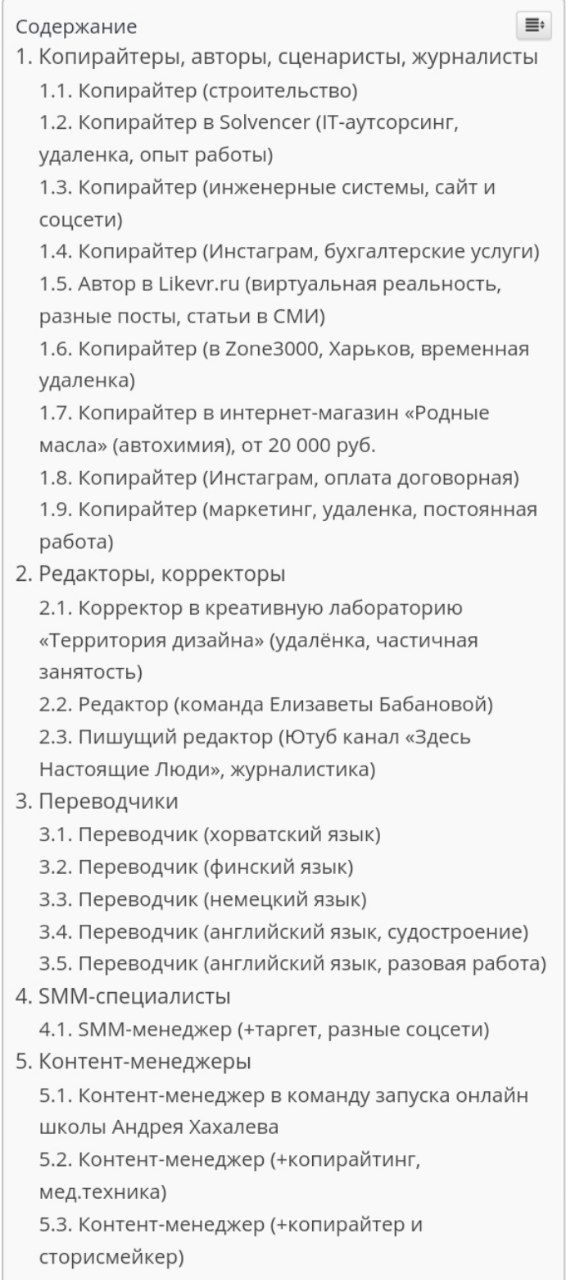 Содержание

1. Копирайтеры, авторы, сценаристы, журналисты
1.1. Копирайтер (строительство)
1.2. Копирайтер в Solvencer (IT-аутсорсинг, удаленка, опыт работы)
1.3. Копирайтер (инженерные системы, сайт и соцсети)
1.4. Копирайтер (Инстаграм, бухгалтерские услуги)
1.5. Автор в Likevr.ru (виртуальная реальность, разные посты, статьи в СМИ)
1.6. Копирайтер (в Zone3000, Харьков, временная удаленка)
1.7. Копирайтер в интернет-магазин «Родные масла» (автохимия), от 20 000 руб.
1.8. Копирайтер (Инстаграм, оплата договорная)
1.9. Копирайтер (маркетинг, удаленка, постоянная работа)
2. Редакторы, корректоры
2.1. Корректор в креативную лабораторию «Территория дизайна» (удалёнка, частичная занятость)
2.2. Редактор (команда Елизаветы Бабановой)
2.3. Пишущий редактор (Ютуб канал «Здесь Настоящие Люди», журналистика)
3. Переводчики
3.1. Переводчик (хорватский язык)
3.2. Переводчик (финский язык)
3.3. Переводчик (немецкий язык)
3.4. Переводчик (английский язык, судостроение)
3.5. Переводчик (английский язык, разовая работа)
4. SMM-специалисты
4.1. SMM-менеджер (+таргет, разные соцсети)
5. Контент-менеджеры
5.1. Контент-менеджер в команду запуска онлайн школы Андрея Хахалева
5.2. Контент-менеджер (+копирайтинг, мед.техника)
5.3. Контент-менеджер (+копирайтер и сторисмейкер)